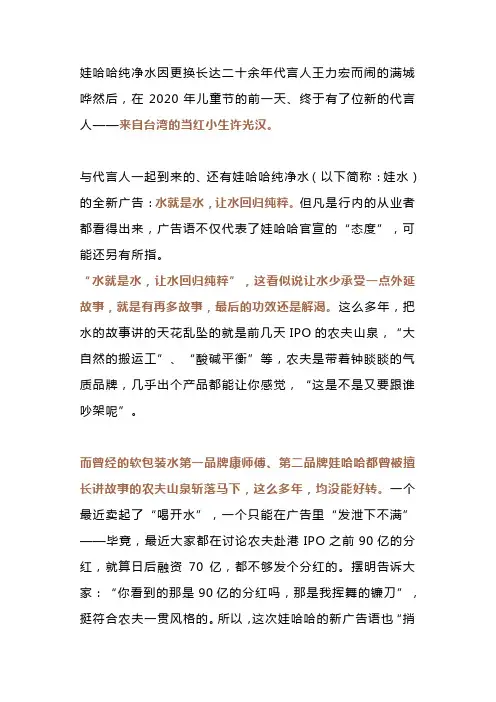 娃哈哈纯净水因更换长达二十余年代言人王力宏而闹的满城哗然后，在 2020 年儿童节的前一天、终于有了位新的代言人——来自台湾的当红小生许光汉。

与代言人一起到来的、还有娃哈哈纯净水（以下简称：娃水）的全新广告：水就是水，让水回归纯粹。但凡是行内的从业者都看得出来，广告语不仅代表了娃哈哈官宣的“态度”，可能还另有所指。

“水就是水，让水回归纯粹”，这看似说让水少承受一点外延故事，就是有再多故事，最后的功效还是解渴。这么多年，把水的故事讲的天花乱坠的就是前几天 IPO 的农夫山泉，“大自然的搬运工”、“酸碱平衡”等，农夫是带着钟睒睒的气质品牌，几乎出个产品都能让你感觉，“这是不是又要跟谁吵架呢”。

而曾经的软包装水第一品牌康师傅、第二品牌娃哈哈都曾被擅长讲故事的农夫山泉斩落马下，这么多年，均没能好转。一个最近卖起了“喝开水”，一个只能在广告里“发泄下不满”——毕竟，最近大家都在讨论农夫赴港 IPO 之前 90 亿的分红，就算日后融资 70 亿，都不够发个分红的。摆明告诉大家：“你看到的那是 90 亿的分红吗，那是我挥舞的镰刀”，挺符合农夫一贯风格的。所以，这次娃哈哈的新广告语也“捎